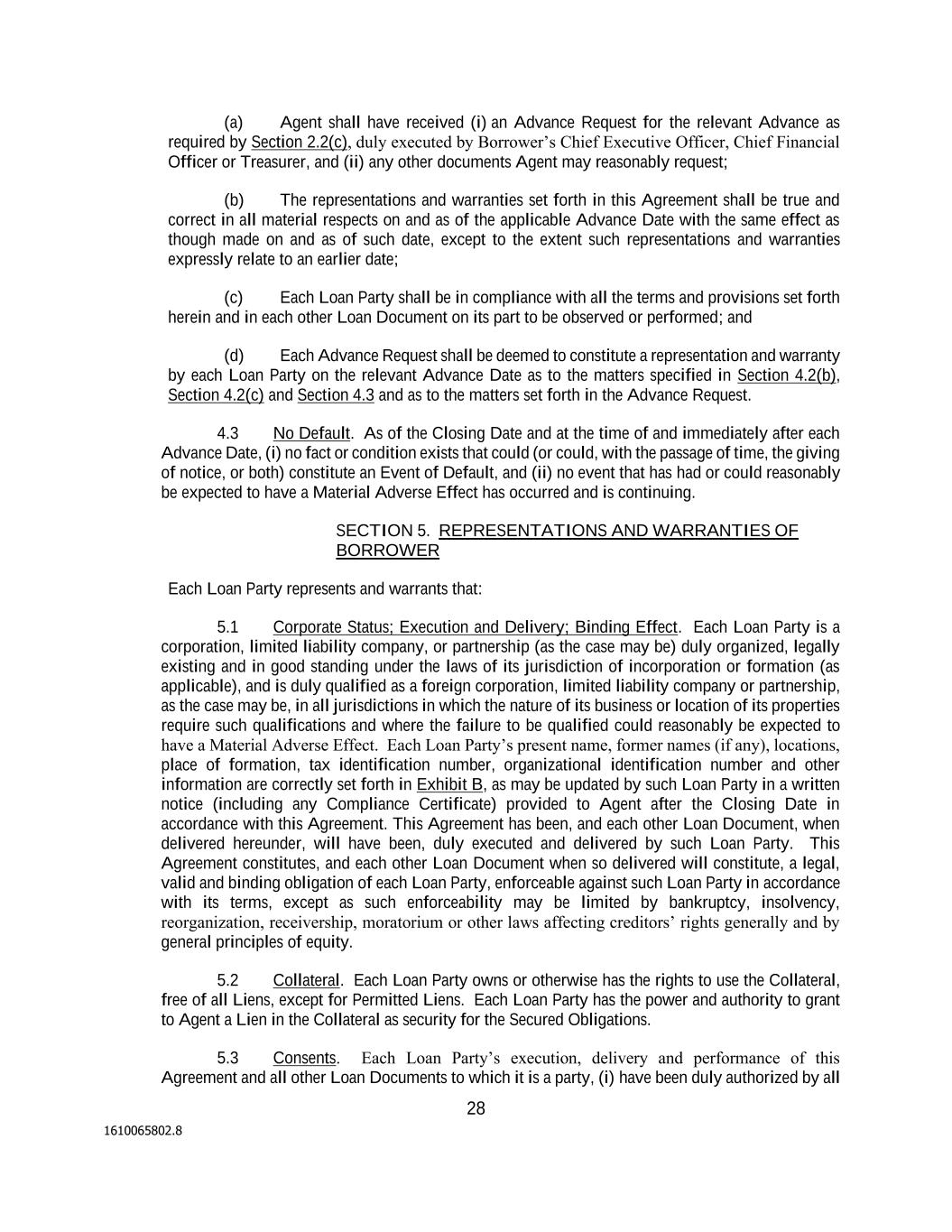 (a) Agent shall have received (i) an Advance Request for the relevant Advance as required by Section 2.2(c), duly executed by Borrower's Chief Executive Officer, Chief Financial Officer or Treasurer, and (ii) any other documents Agent may reasonably request;

(b) The representations and warranties set forth in this Agreement shall be true and correct in all material respects on and as of the applicable Advance Date with the same effect as though made on and as of such date, except to the extent such representations and warranties expressly relate to an earlier date;

(c) Each Loan Party shall be in compliance with all the terms and provisions set forth herein and in each other Loan Document on its part to be observed or performed; and

(d) Each Advance Request shall be deemed to constitute a representation and warranty by each Loan Party on the relevant Advance Date as to the matters specified in Section 4.2(b), Section 4.2(c) and Section 4.3 and as to the matters set forth in the Advance Request.

4.3 No Default. As of the Closing Date and at the time of and immediately after each Advance Date, (i) no fact or condition exists that could (or could, with the passage of time, the giving of notice, or both) constitute an Event of Default, and (ii) no event that has had or could reasonably be expected to have a Material Adverse Effect has occurred and is continuing.

SECTION 5. REPRESENTATIONS AND WARRANTIES OF BORROWER

Each Loan Party represents and warrants that:

5.1 Corporate Status; Execution and Delivery; Binding Effect. Each Loan Party is a corporation, limited liability company, or partnership (as the case may be) duly organized, legally existing and in good standing under the laws of its jurisdiction of incorporation or formation (as applicable), and is duly qualified as a foreign corporation, limited liability company or partnership, as the case may be, in all jurisdictions in which the nature of its business or location of its properties require such qualifications and where the failure to be qualified could reasonably be expected to have a Material Adverse Effect. Each Loan Party's present name, former names (if any), locations, place of formation, tax identification number, organizational identification number and other information are correctly set forth in Exhibit B, as may be updated by such Loan Party in a written notice (including any Compliance Certificate) provided to Agent after the Closing Date in accordance with this Agreement. This Agreement has been, and each other Loan Document, when delivered hereunder, will have been, duly executed and delivered by such Loan Party. This Agreement constitutes, and each other Loan Document when so delivered will constitute, a legal, valid and binding obligation of each Loan Party, enforceable against such Loan Party in accordance with its terms, except as such enforceability may be limited by bankruptcy, insolvency, reorganization, receivership, moratorium or other laws affecting creditors' rights generally and by general principles of equity.

5.2 Collateral. Each Loan Party owns or otherwise has the rights to use the Collateral, free of all Liens, except for Permitted Liens. Each Loan Party has the power and authority to grant to Agent a Lien in the Collateral as security for the Secured Obligations.

5.3 Consents. Each Loan Party's execution, delivery and performance of this Agreement and all other Loan Documents to which it is a party, (i) have been duly authorized by all

28

1610065802.8